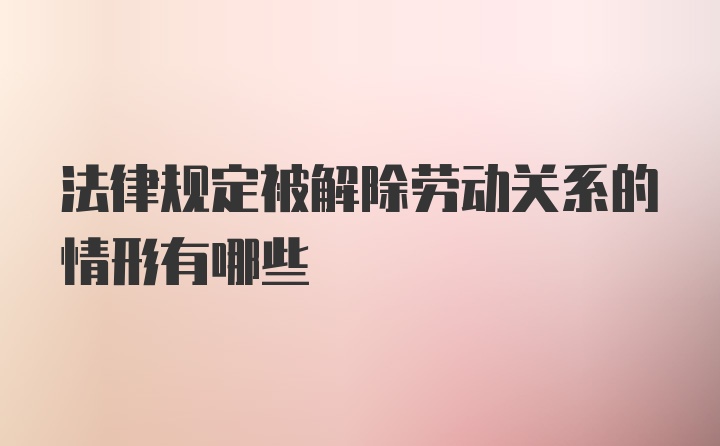 法律规定被解除劳动关系的情形有哪些